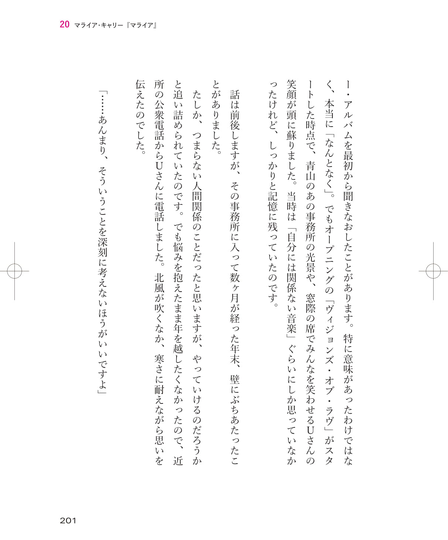 20 マライア・キャリー『マライア』

ー・アルバムを最初から聞きなおしたことがあります。特に意味があったわけではなく、本当に「なんとなく」。でもオープニングの「ヴィジョンズ・オブ・ラヴ」がスタートした時点で、青山のあの事務所の光景や、窓際の席でみんなを笑わせるUさんの笑顔が頭に蘇りました。当時は「自分には関係ない音楽」ぐらいにしか思っていなかったけれど、しっかりと記憶に残っていたのです。

話は前後しますが、その事務所に入って数ヶ月が経った年末、壁にぶちあたったことがありました。

たしか、つまらない人間関係のことだったと思いますが、やっていけるのだろうかと追い詰められていたのです。でも悩みを抱えたまま年を越したくなかったので、近所の公衆電話からUさんに電話しました。北風が吹くなか、寒さに耐えながら思いを伝えたのでした。

「……あんまり、そういうことを深刻に考えないほうがいいですよ」

201